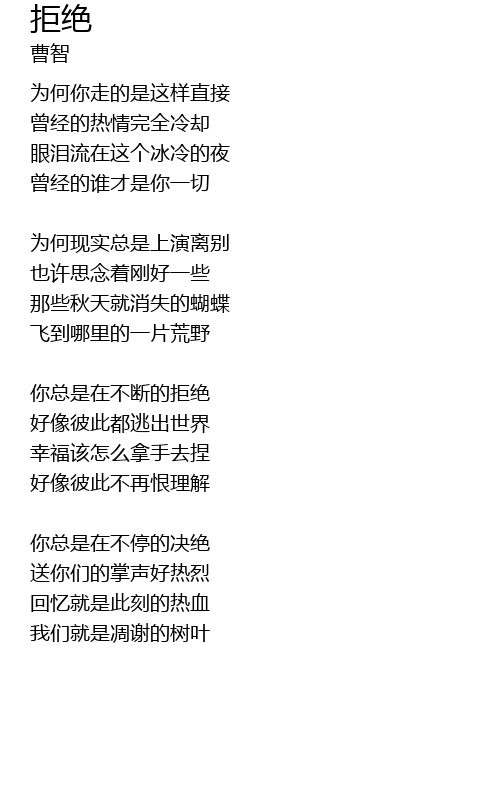 拒绝
曹智

为何你走的是这样直接
曾经的热情完全冷却
眼泪流在这个冰冷的夜
曾经的谁才是你一切

为何现实总是上演离别
也许思念着刚好一些
那些秋天就消失的蝴蝶
飞到哪里的一片荒野

你总是在不断的拒绝
好像彼此都逃出世界
幸福该怎么拿手去捏
好像彼此不再恨理解

你总是在不停的决绝
送你们的掌声好热烈
回忆就是此刻的热血
我们就是凋谢的树叶